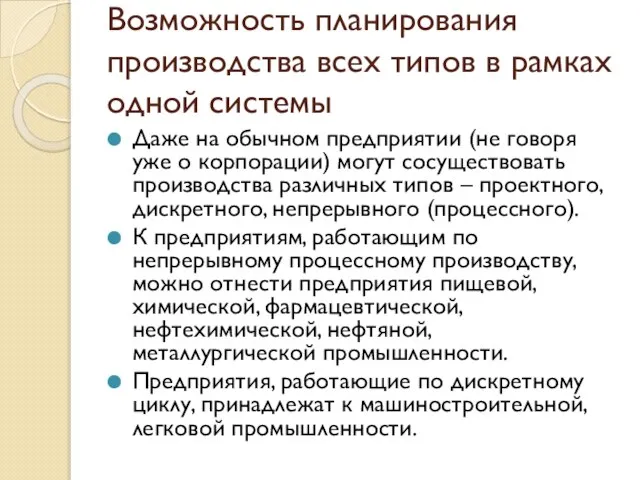 Возможность планирования производства всех типов в рамках одной системы

Даже на обычном предприятии (не говоря уже о корпорации) могут сосуществовать производства различных типов – проектного, дискретного, непрерывного (процессного).

К предприятиям, работающим по непрерывному процессному производству, можно отнести предприятия пищевой, химической, фармацевтической, нефтехимической, нефтяной, металлургической промышленности.

Предприятия, работающие по дискретному циклу, принадлежат к машиностроительной, легковой промышленности.